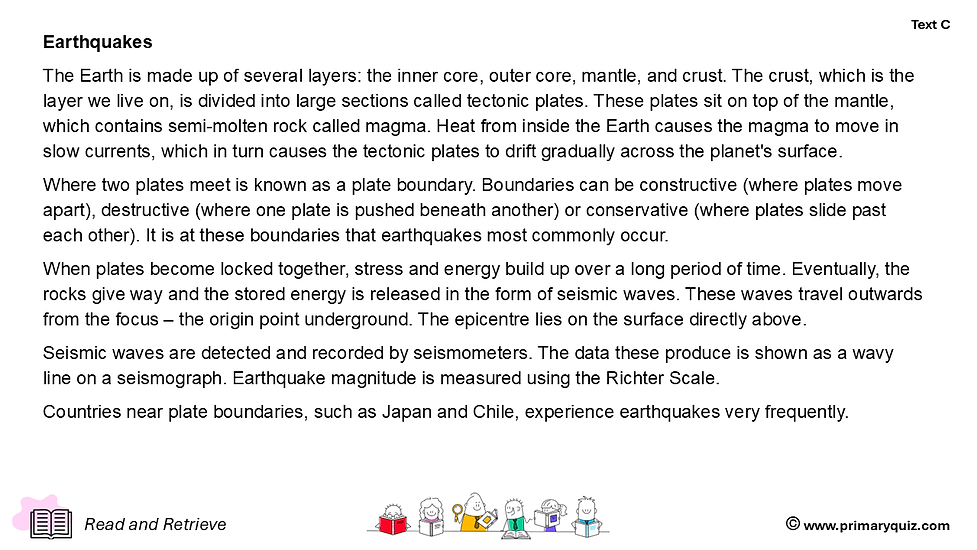 Text C

Earthquakes

The Earth is made up of several layers: the inner core, outer core, mantle, and crust. The crust, which is the layer we live on, is divided into large sections called tectonic plates. These plates sit on top of the mantle, which contains semi-molten rock called magma. Heat from inside the Earth causes the magma to move in slow currents, which in turn causes the tectonic plates to drift gradually across the planet's surface.

Where two plates meet is known as a plate boundary. Boundaries can be constructive (where plates move apart), destructive (where one plate is pushed beneath another) or conservative (where plates slide past each other). It is at these boundaries that earthquakes most commonly occur.

When plates become locked together, stress and energy build up over a long period of time. Eventually, the rocks give way and the stored energy is released in the form of seismic waves. These waves travel outwards from the focus – the origin point underground. The epicentre lies on the surface directly above.

Seismic waves are detected and recorded by seismometers. The data these produce is shown as a wavy line on a seismograph. Earthquake magnitude is measured using the Richter Scale.

Countries near plate boundaries, such as Japan and Chile, experience earthquakes very frequently.

Read and Retrieve

© www.primaryquiz.com